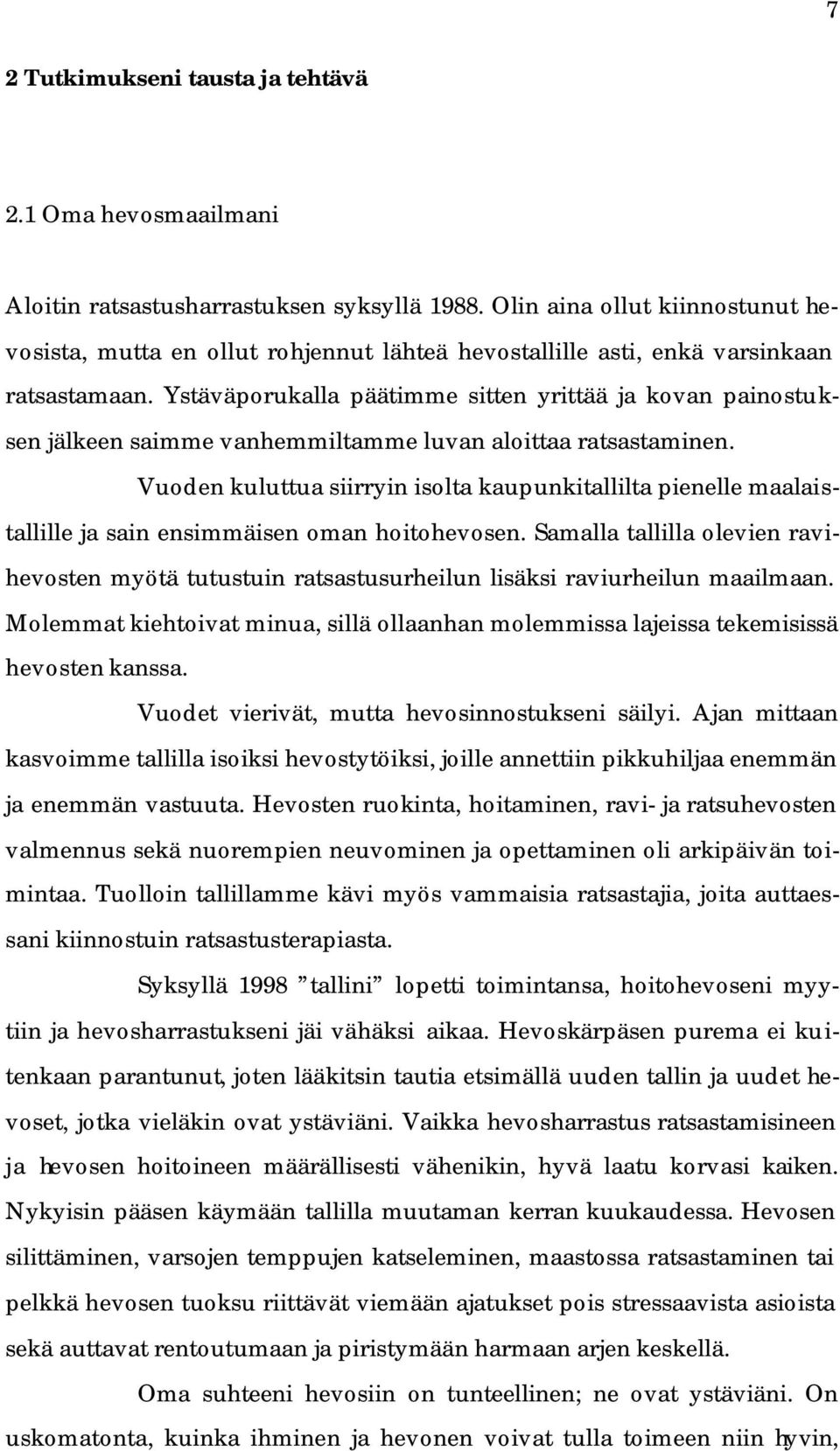 7

2 Tutkimukseni tausta ja tehtävä

2.1 Oma hevosmaailmani

Aloitin ratsastusharrastuksen syksyllä 1988. Olin aina ollut kiinnostunut hevosista, mutta en ollut rohjennut lähteä hevostallille asti, enkä varsinkaan ratsastamaan. Ystäväporukalla päätimme sitten yrittää ja kovan painostuksen jälkeen saimme vanhemmiltamme luvan aloittaa ratsastaminen.

Vuoden kuluttua siirryin isolta kaupunkitallilta pienelle maalaistallille ja sain ensimmäisen oman hoitohevosen. Samalla tallilla olevien ravihevosten myötä tutustuin ratsastusurheilun lisäksi raviurheilun maailmaan. Molemmat kiehtoivat minua, sillä ollaanhan molemmissa lajeissa tekemisissä hevosten kanssa.

Vuodet vierivät, mutta hevosinnostukseni säilyi. Ajan mittaan kasvoimme tallilla isoiksi hevostytöiksi, joille annettiin pikkuhiljaa enemmän ja enemmän vastuuta. Hevosten ruokinta, hoitaminen, ravi- ja ratsuhevosten valmennus sekä nuorempien neuvominen ja opettaminen oli arkipäivän toimintaa. Tuolloin tallillamme kävi myös vammaisia ratsastajia, joita auttaessani kiinnostuin ratsastusterapiasta.

Syksyllä 1998 ”tallini” lopetti toimintansa, hoitohevoseni myytiin ja hevosharrastukseni jäi vähäksi aikaa. Hevoskärpäsen purema ei kuitenkaan parantunut, joten lääkitsin tautia etsimällä uuden tallin ja uudet hevoset, jotka vieläkin ovat ystäviäni. Vaikka hevosharrastus ratsastamisineen ja hevosen hoitoineen määrällisesti vähenikin, hyvä laatu korvasi kaiken. Nykyisin pääsen käymään tallilla muutaman kerran kuukaudessa. Hevosen silittäminen, varsojen temppujen katseleminen, maastossa ratsastaminen tai pelkkä hevosen tuoksu riittävät viemään ajatukset pois stressaavista asioista sekä auttavat rentoutumaan ja piristymään harmaan arjen keskellä.

Oma suhteeni hevosiin on tunteellinen; ne ovat ystäviäni. On uskomatonta, kuinka ihminen ja hevonen voivat tulla toimeen niin hyvin,